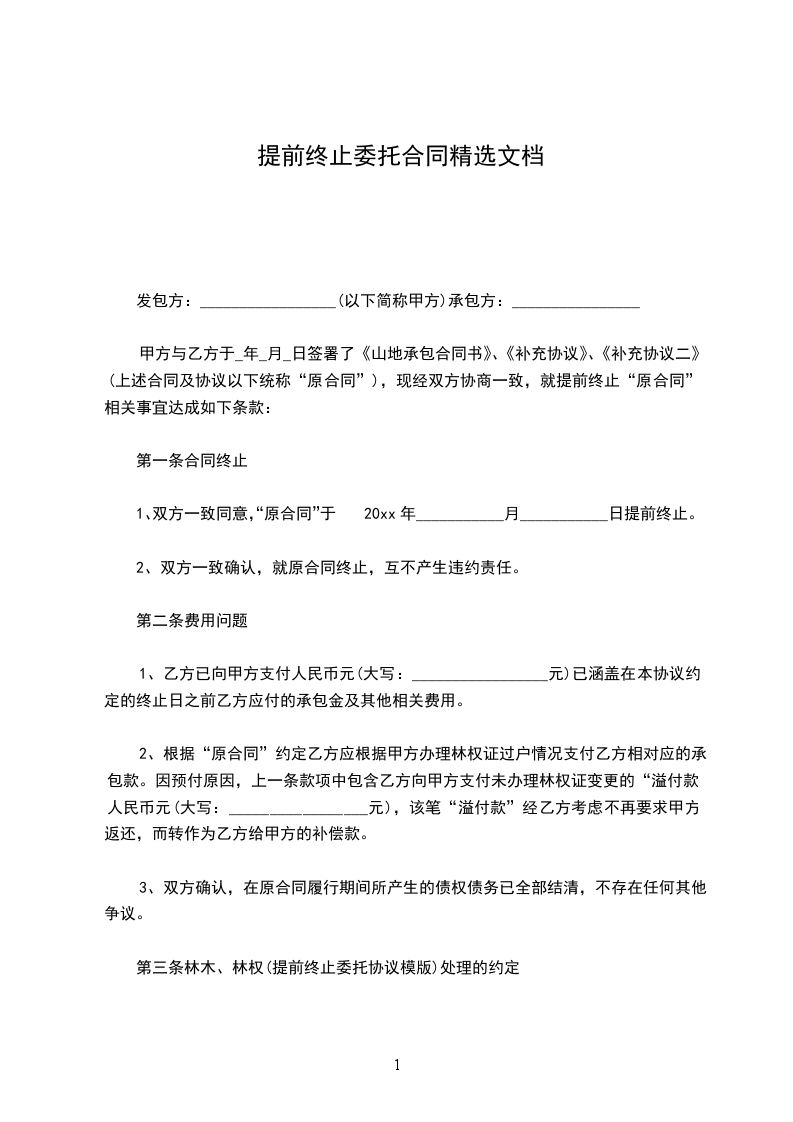 提前终止委托合同精选文档

发包方：________________(以下简称甲方)承包方：_______________

甲方与乙方于_年_月_日签署了《山地承包合同书》、《补充协议》、《补充协议二》(上述合同及协议以下统称“原合同”)，现经双方协商一致，就提前终止“原合同”相关事宜达成如下条款：

第一条合同终止

1、双方一致同意,“原合同”于 20xx 年__________月__________日提前终止。

2、双方一致确认，就原合同终止，互不产生违约责任。

第二条费用问题

1、乙方已向甲方支付人民币元(大写：________________元)已涵盖在本协议约定的终止日之前乙方应付的承包金及其他相关费用。

2、根据“原合同”约定乙方应根据甲方办理林权证过户情况支付乙方相对应的承包款。因预付原因，上一条款项中包含乙方向甲方支付未办理林权证变更的“溢付款人民币元(大写：________________元)，该笔“溢付款”经乙方考虑不再要求甲方返还，而转作为乙方给甲方的补偿款。

3、双方确认，在原合同履行期间所产生的债权债务已全部结清，不存在任何其他争议。

第三条林木、林权(提前终止委托协议模版)处理的约定

1